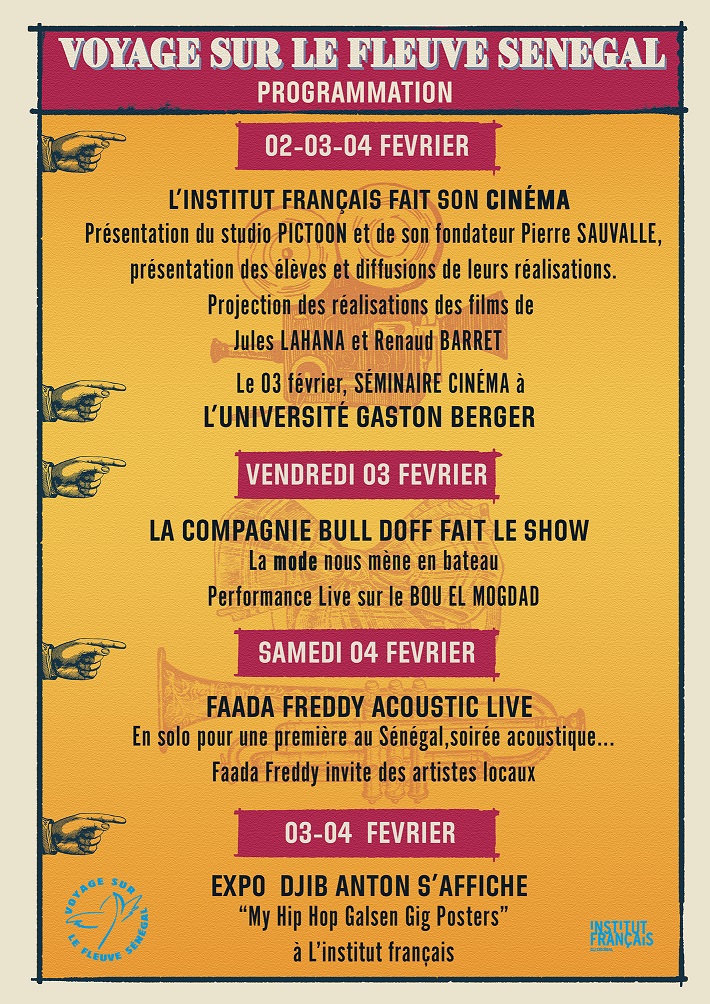 VOYAGE SUR LE FLEUVE SENEGAL
PROGRAMMATION

02-03-04 FEVRIER

L'INSTITUT FRANÇAIS FAIT SON CINÉMA
Présentation du studio PICTOON et de son fondateur Pierre SAUVALLE, présentation des élèves et diffusions de leurs réalisations.
Projection des réalisations des films de Jules LAHANA et Renaud BARRET
Le 03 février, SÉMINAIRE CINÉMA à
L'UNIVERSITÉ GASTON BERGER

VENDREDI 03 FEVRIER

LA COMPAGNIE BULL DOFF FAIT LE SHOW
La mode nous mène en bateau
Performance Live sur le BOU EL MOGDAD

SAMEDI 04 FEVRIER

FAADA FREDDY ACOUSTIC LIVE
En solo pour une première au Sénégal,soirée acoustique...
Faada Freddy invite des artistes locaux

03-04 FEVRIER

EXPO DJIB ANTON S'AFFICHE
"My Hip Hop Galsen Gig Posters"
à L'institut français

VOYAGE SUR LE FLEUVE SÉNÉGAL

INSTITUT FRANÇAIS